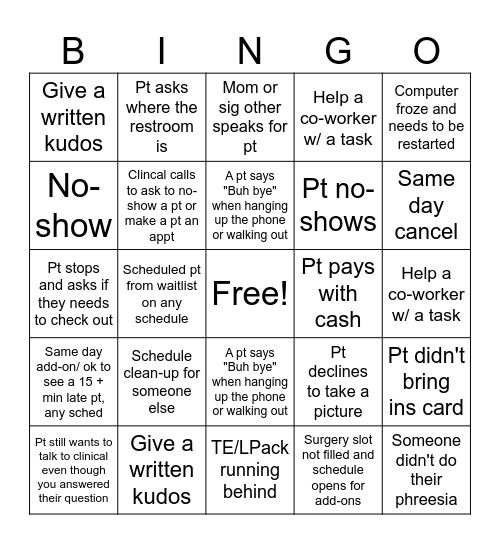 | B | I | N | G | O |
|---|---|---|---|---|
| Give a written kudos | Pt asks where the restroom is | Mom or sig other speaks for pt | Help a co-worker w/ a task | Computer froze and needs to be restarted |
| No-show | Clincal calls to ask to no-show a pt or make a pt an appt | A pt says "Buh bye" when hanging up the phone or walking out | Pt no-shows | Same day cancel |
| Pt stops and asks if they needs to check out | Scheduled pt from waitlist on any schedule | Free! | Pt pays with cash | Help a co-worker w/ a task |
| Same day add-on/ ok to see a 15 + min late pt, any sched | Schedule clean-up for someone else | A pt says "Buh bye" when hanging up the phone or walking out | Pt declines to take a picture | Pt didn't bring ins card |
| Pt still wants to talk to clinical even though you answered their question | Give a written kudos | TE/LPack running behind | Surgery slot not filled and schedule opens for add-ons | Someone didn't do their phreesia |